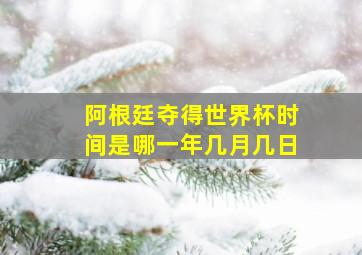 阿根廷夺得世界杯时间是哪一年几月几日